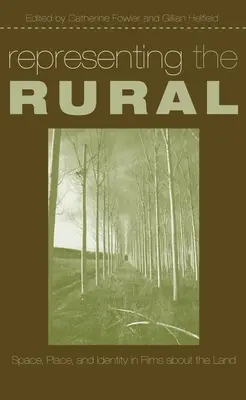 Edited by Catherine Fowler and Gillian Helfield

representing the
RURAL

Space, Place, and Identity in Films about the Land